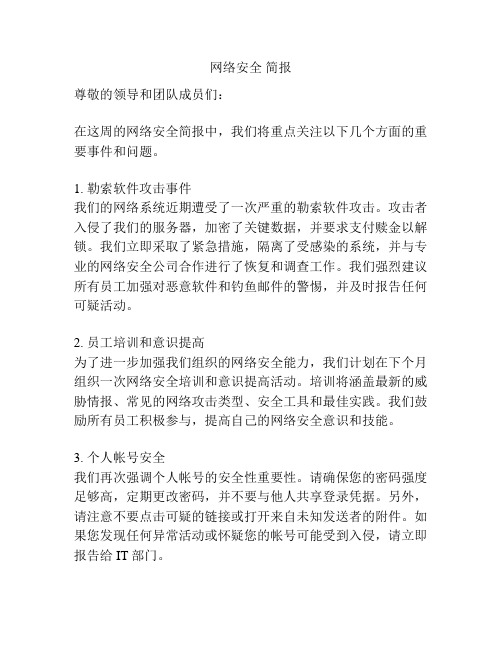 网络安全 简报

尊敬的领导和团队成员们：

在这周的网络安全简报中，我们将重点关注以下几个方面的重要事件和问题。

1. 勒索软件攻击事件
我们的网络系统近期遭受了一次严重的勒索软件攻击。攻击者入侵了我们的服务器，加密了关键数据，并要求支付赎金以解锁。我们立即采取了紧急措施，隔离了受感染的系统，并与专业的网络安全公司合作进行了恢复和调查工作。我们强烈建议所有员工加强对恶意软件和钓鱼邮件的警惕，并及时报告任何可疑活动。

2. 员工培训和意识提高
为了进一步加强我们组织的网络安全能力，我们计划在下个月组织一次网络安全培训和意识提高活动。培训将涵盖最新的威胁情报、常见的网络攻击类型、安全工具和最佳实践。我们鼓励所有员工积极参与，提高自己的网络安全意识和技能。

3. 个人帐号安全
我们再次强调个人帐号的安全性重要性。请确保您的密码强度足够高，定期更改密码，并不要与他人共享登录凭据。另外，请注意不要点击可疑的链接或打开来自未知发送者的附件。如果您发现任何异常活动或怀疑您的帐号可能受到入侵，请立即报告给 IT 部门。